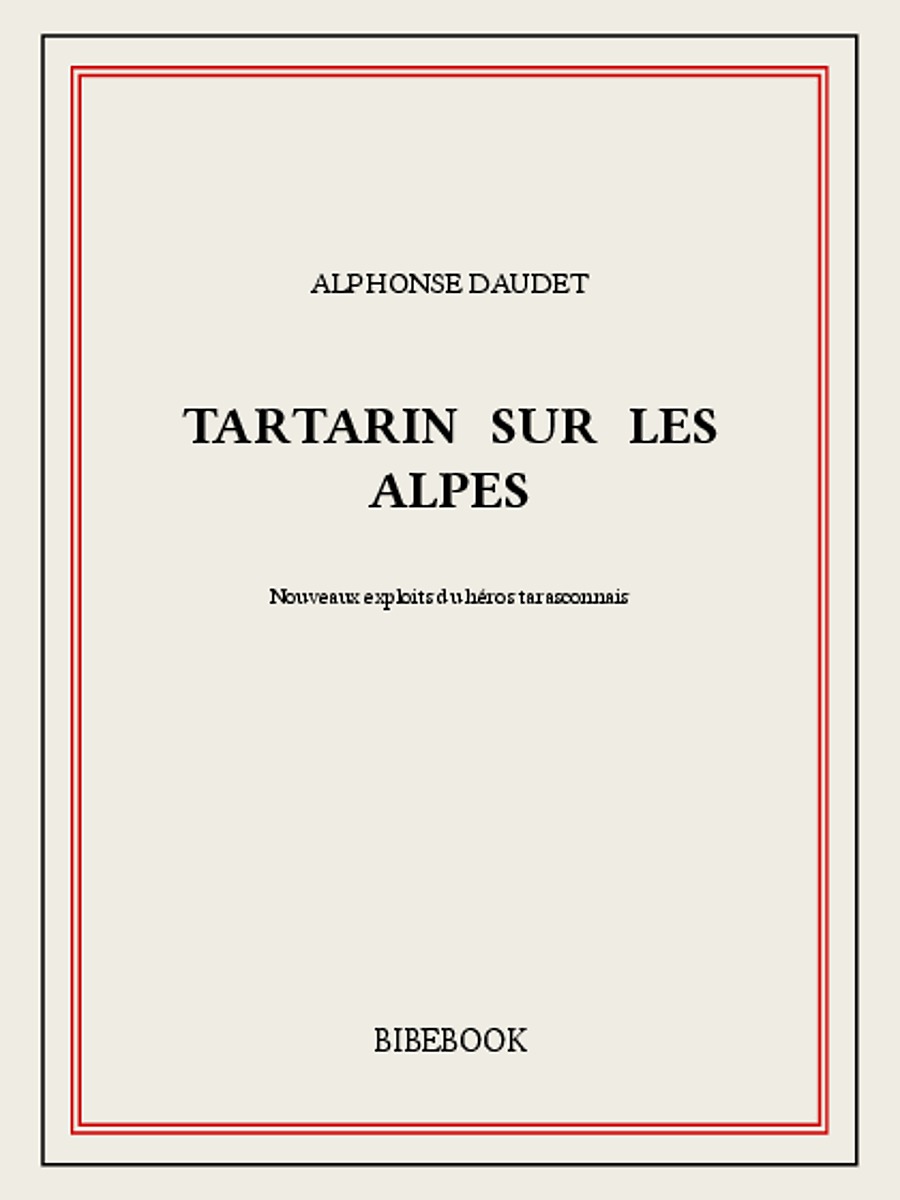 ALPHONSE DAUDET

TARTARIN SUR LES ALPES

Nouveaux exploits du héros tarasconnais

BIBEBOOK